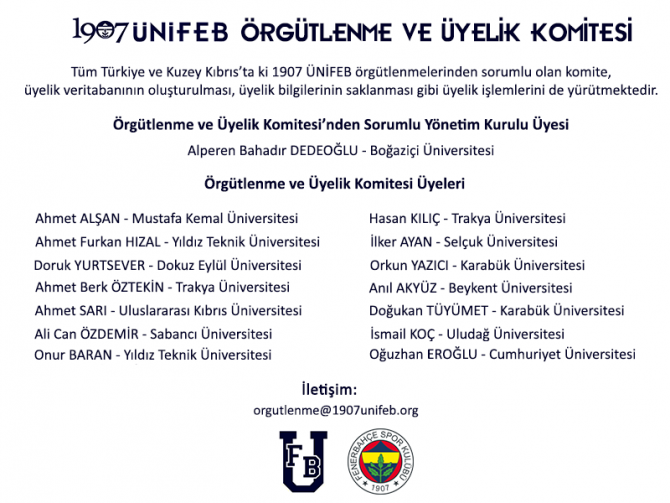 1907 ÜNİFEB ÖRGÜTLENME VE ÜYELİK KOMİTESİ

Tüm Türkiye ve Kuzey Kıbrıs'ta ki 1907 ÜNİFEB örgütlenmelerinden sorumlu olan komite, üyelik veritabanının oluşturulması, üyelik bilgilerinin saklanması gibi üyelik işlemlerini de yürütmektedir.

Örgütlenme ve Üyelik Komitesi'nden Sorumlu Yönetim Kurulu Üyesi

Alperen Bahadır DEDEOĞLU - Boğaziçi Üniversitesi

Örgütlenme ve Üyelik Komitesi Üyeleri

Ahmet ALŞAN - Mustafa Kemal Üniversitesi
Ahmet Furkan HIZAL - Yıldız Teknik Üniversitesi
Doruk YURTSEVER - Dokuz Eylül Üniversitesi
Ahmet Berk ÖZTEKİN - Trakya Üniversitesi
Ahmet SARI - Uluslararası Kıbrıs Üniversitesi
Ali Can ÖZDEMİR - Sabancı Üniversitesi
Onur BARAN - Yıldız Teknik Üniversitesi

Hasan KILIÇ - Trakya Üniversitesi
İlker AYAN - Selçuk Üniversitesi
Orkun YAZICI - Karabük Üniversitesi
Anıl AKYÜZ - Beykent Üniversitesi
Doğukan TÜYÜMET - Karabük Üniversitesi
İsmail KOÇ - Uludağ Üniversitesi
Oğuzhan EROĞLU - Cumhuriyet Üniversitesi

İletişim:
orgutlenme@1907unifeb.org

FB U

FENERBAHÇE SPOR KULÜBÜ 1907